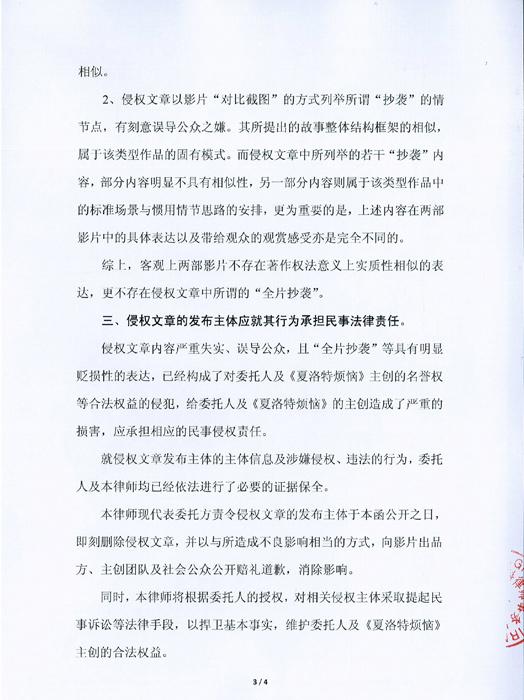 相似。

2、侵权文章以影片“对比截图”的方式列举所谓“抄袭”的情节点，有刻意误导公众之嫌。其所提出的故事整体结构框架的相似，属于该类型作品的固有模式。而侵权文章中所列举的若干“抄袭”内容，部分内容明显不具有相似性，另一部分内容则属于该类型作品中的标准场景与惯用情节思路的安排，更为重要的是，上述内容在两部影片中的具体表达以及带给观众的观赏感受亦是完全不同的。

综上，客观上两部影片不存在著作权法意义上实质性相似的表达，更不存在侵权文章中所谓的“全片抄袭”。

三、侵权文章的发布主体应就其行为承担民事法律责任。

侵权文章内容严重失实、误导公众，且“全片抄袭”等具有明显贬损性的表达，已经构成了对委托人及《夏洛特烦恼》主创的名誉权等合法权益的侵犯，给委托人及《夏洛特烦恼》的主创造成了严重的损害，应承担相应的民事侵权责任。

就侵权文章发布主体的主体信息及涉嫌侵权、违法的行为，委托人及本律师均已经依法进行了必要的证据保全。

本律师现代表委托方责令侵权文章的发布主体于本函公开之日，即刻删除侵权文章，并以与所造成不良影响相当的方式，向影片出品方、主创团队及社会公众公开赔礼道歉，消除影响。

同时，本律师将根据委托人的授权，对相关侵权主体采取提起民事诉讼等法律手段，以捍卫基本事实，维护委托人及《夏洛特烦恼》主创的合法权益。

3 / 4